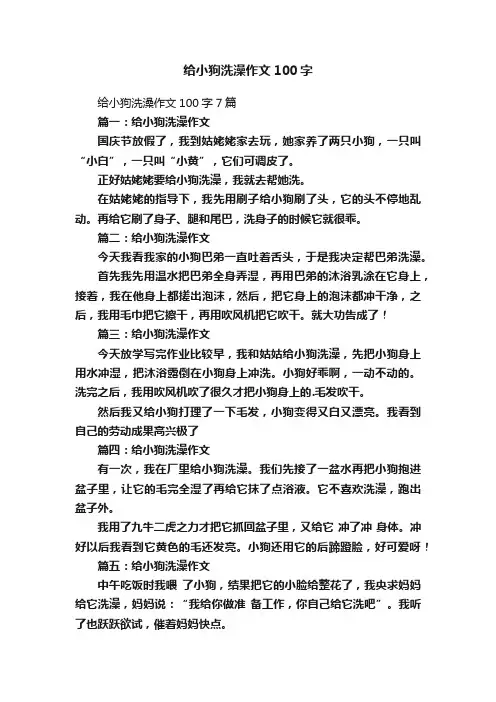 给小狗洗澡作文 100 字

给小狗洗澡作文 100 字 7 篇

篇一：给小狗洗澡作文

国庆节放假了，我到姑姥姥家去玩，她家养了两只小狗，一只叫“小白”，一只叫“小黄”，它们可调皮了。

正好姑姥姥要给小狗洗澡，我就去帮她洗。

在姑姥姥的指导下，我先用刷子给小狗刷了头，它的头不停地乱动。再给它刷了身子、腿和尾巴，洗身子的时候它就很乖。

篇二：给小狗洗澡作文

今天我看我家的小狗巴弟一直吐着舌头，于是我决定帮巴弟洗澡。

首先我先用温水把巴弟全身弄湿，再用巴弟的沐浴乳涂在它身上，接着，我在他身上都搓出泡沫，然后，把它身上的泡沫都冲干净，之后，我用毛巾把它擦干，再用吹风机把它吹干。就大功告成了！

篇三：给小狗洗澡作文

今天放学写完作业比较早，我和姑姑给小狗洗澡，先把小狗身上用水冲湿，把沐浴露倒在小狗身上冲洗。小狗好乖啊，一动不动的。洗完之后，我用吹风机吹了很久才把小狗身上的.毛发吹干。

然后我又给小狗打理了一下毛发，小狗变得又白又漂亮。我看到自己的劳动成果高兴极了

篇四：给小狗洗澡作文

有一次，我在厂里给小狗洗澡。我们先接了一盆水再把小狗抱进盆子里，让它的毛完全湿了再给它抹了点浴液。它不喜欢洗澡，跑出盆子外。

我用了九牛二虎之力才把它抓回盆子里，又给它 冲了冲 身体。冲好以后我看到它黄色的毛还发亮。小狗还用它的后蹄蹬脸，好可爱呀！

篇五：给小狗洗澡作文

中午吃饭时我喂 了小狗，结果把它的小脸给整花了，我央求妈妈给它洗澡，妈妈说：“我给你做准 备工作，你自己给它洗吧”。我听了也跃跃欲试，催着妈妈快点。